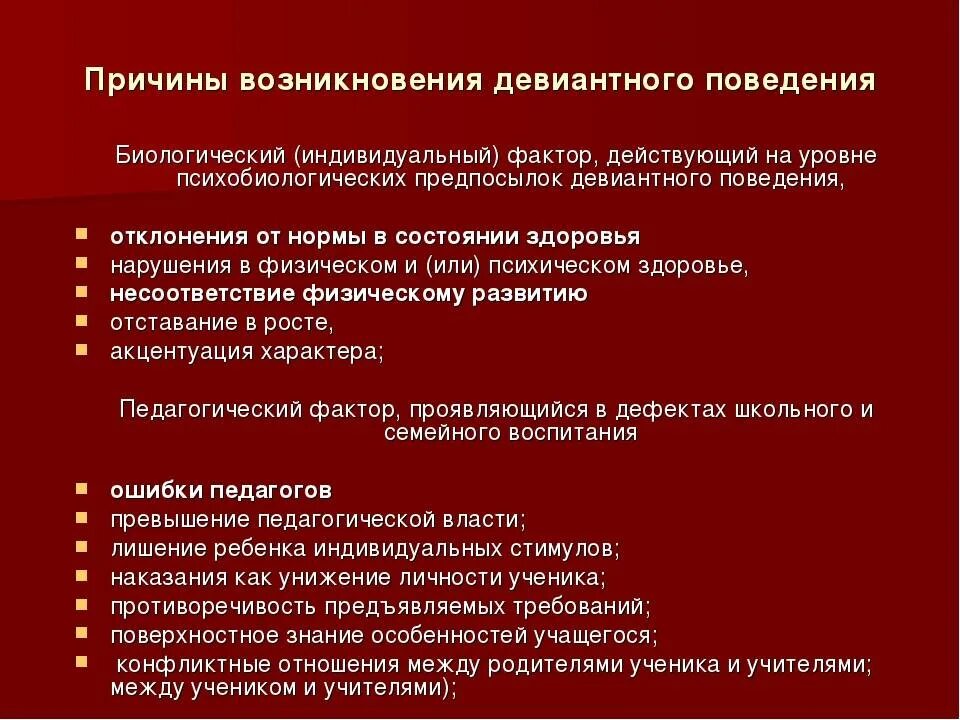 Причины возникновения девиантного поведения

Биологический (индивидуальный) фактор, действующий на уровне психобиологических предпосылок девиантного поведения,

- отклонения от нормы в состоянии здоровья
- нарушения в физическом и (или) психическом здоровье,
- несоответствие физическому развитию
- отставание в росте,
- акцентуация характера;

Педагогический фактор, проявляющийся в дефектах школьного и семейного воспитания

- ошибки педагогов
- превышение педагогической власти;
- лишение ребенка индивидуальных стимулов;
- наказания как унижение личности ученика;
- противоречивость предъявляемых требований;
- поверхностное знание особенностей учащегося;
- конфликтные отношения между родителями ученика и учителями; между учеником и учителями);